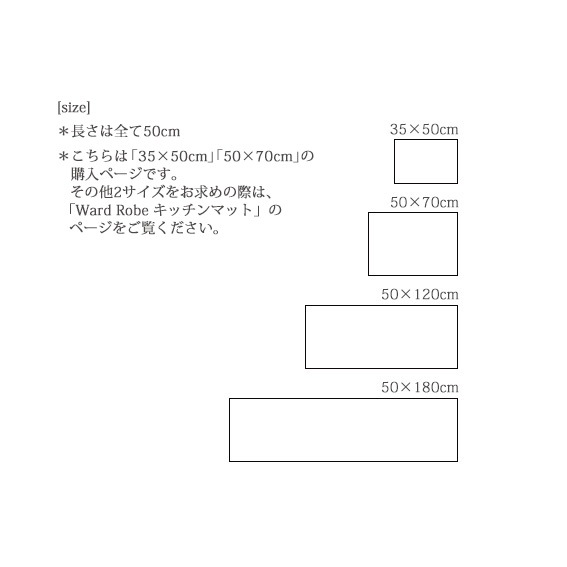 [size]

＊長さは全て50cm

＊こちらは「35×50cm」「50×70cm」の購入ページです。
その他2サイズをお求めの際は、「Ward Robe キッチンマット」のページをご覧ください。

35×50cm

50×70cm

50×120cm

50×180cm